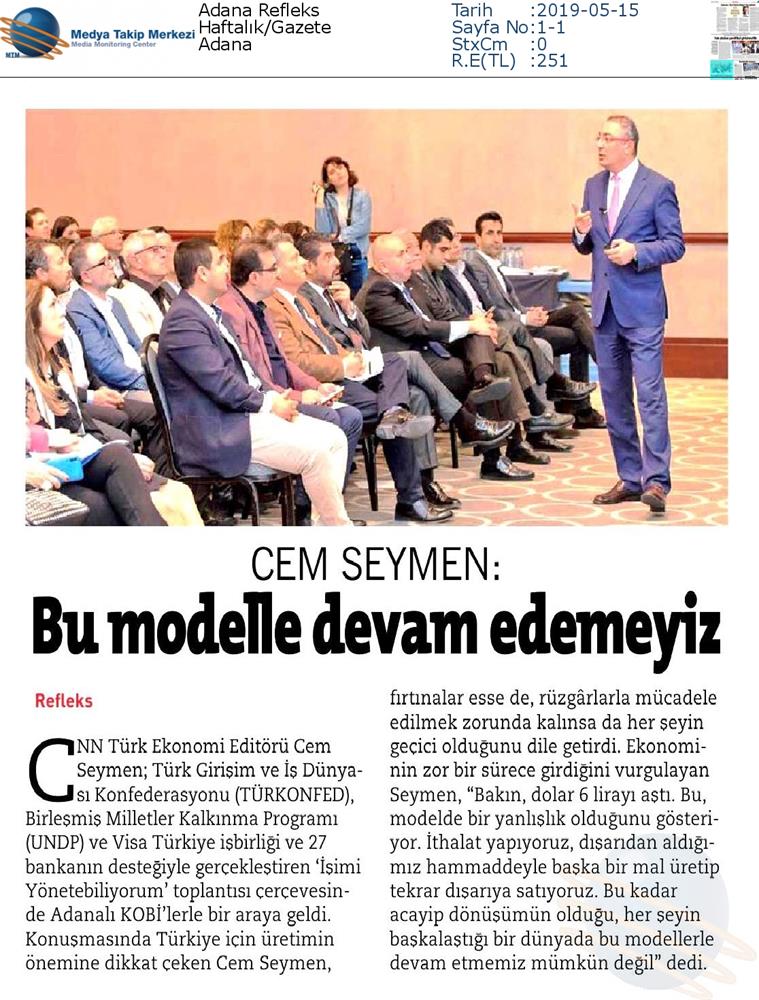 Medya Takip Merkezi
Media Monitoring Center

Adana Refleks
Haftalık/Gazete
Adana

Tarih :2019-05-15
Sayfa No:1-1
StxCm :0
R.E(TL) :251

CEM SEYMEN:
Bu modelle devam edemeyiz

Refleks

CNN Türk Ekonomi Editörü Cem Seymen; Türk Girişim ve İş Dünyası Konfederasyonu (TÜRKONFED), Birleşmiş Milletler Kalkınma Programı (UNDP) ve Visa Türkiye işbirliği ve 27 bankanın desteğiyle gerçekleştiren 'İşimi Yönetebiliyorum' toplantısı çerçevesinde Adanalı KOBİ'lerle bir araya geldi. Konuşmasında Türkiye için üretimin önemine dikkat çeken Cem Seymen, fırtınalar esse de, rüzgârlarla mücadele edilmek zorunda kalınsa da her şeyin geçici olduğunu dile getirdi. Ekonominin zor bir sürece girdiğini vurgulayan Seymen, "Bakın, dolar 6 lirayı aştı. Bu, modelde bir yanlışlık olduğunu gösteriyor. İthalat yapıyoruz, dışarıdan aldığımız hammaddeyle başka bir mal üretip tekrar dışarıya satıyoruz. Bu kadar acayip dönüşümün olduğu, her şeyin başkalaştığı bir dünyada bu modellerle devam etmemiz mümkün değil" dedi.